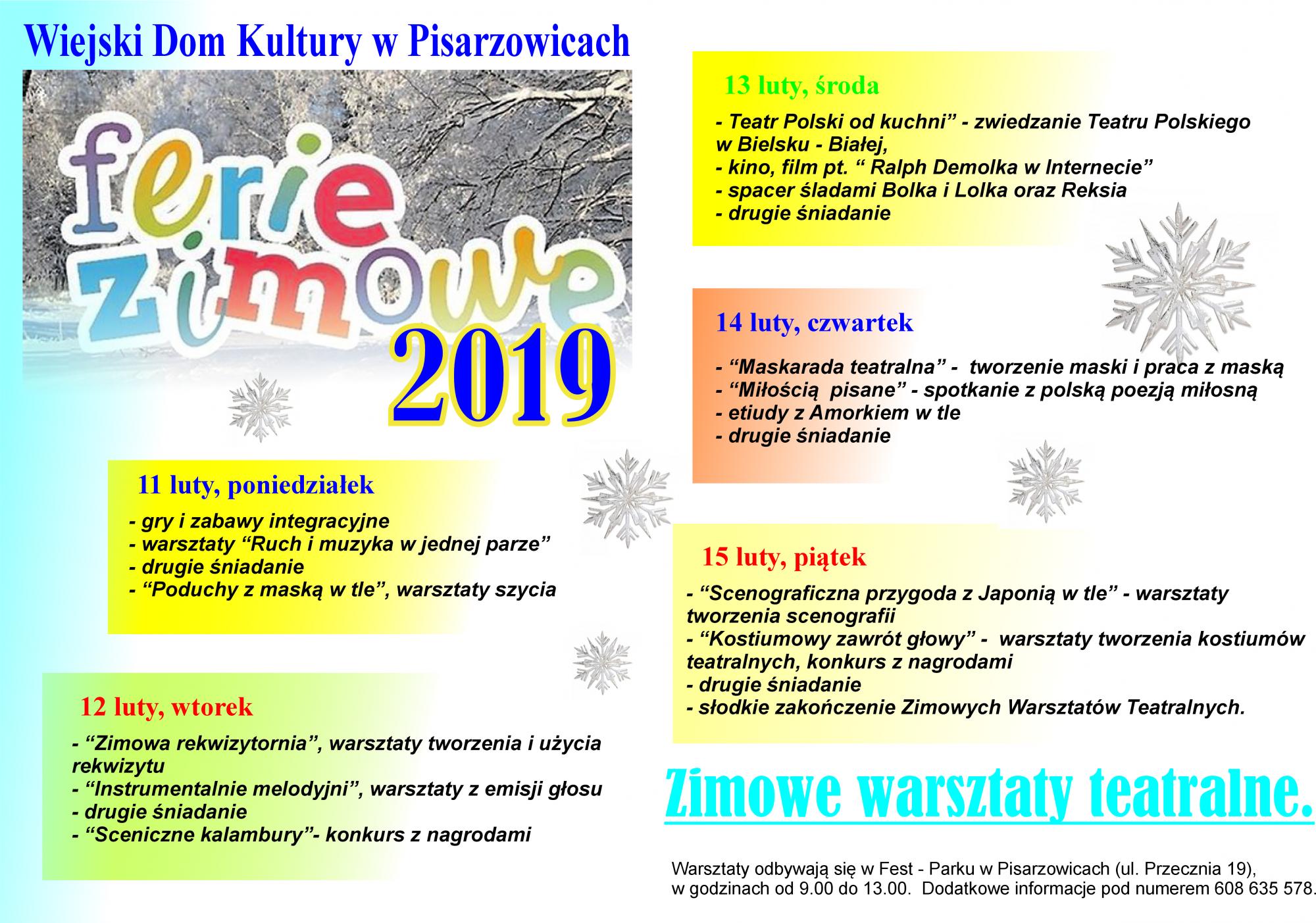 Wiejski Dom Kultury w Pisarzowicach

ferie zimowe

2019

11 luty, poniedziałek

- gry i zabawy integracyjne
- warsztaty “Ruch i muzyka w jednej parze”
- drugie śniadanie
- “Poduchy z maską w tle”, warsztaty szycia

12 luty, wtorek

- “Zimowa rekwizytornia”, warsztaty tworzenia i użycia rekwizytu
- “Instrumentalnie melodyjni”, warsztaty z emisji głosu
- drugie śniadanie
- “Sceniczne kalambury”- konkurs z nagrodami

13 luty, środa

- Teatr Polski od kuchni” - zwiedzanie Teatru Polskiego w Bielsku - Białej,
- kino, film pt. “ Ralph Demolka w Internecie”
- spacer śladami Bolka i Lolka oraz Reksia
- drugie śniadanie

14 luty, czwartek

- “Maskarada teatralna” - tworzenie maski i praca z maską
- “Miłością pisane” - spotkanie z polską poezją miłosną
- etiudy z Amorkiem w tle
- drugie śniadanie

15 luty, piątek

- “Scenograficzna przygoda z Japonią w tle” - warsztaty tworzenia scenografii
- “Kostiumowy zawrót głowy” - warsztaty tworzenia kostiumów teatralnych, konkurs z nagrodami
- drugie śniadanie
- słodkie zakończenie Zimowych Warsztatów Teatralnych.

Zimowe warsztaty teatralne.

Warsztaty odbywają się w Fest - Parku w Pisarzowicach (ul. Przecznia 19), w godzinach od 9.00 do 13.00. Dodatkowe informacje pod numerem 608 635 578.